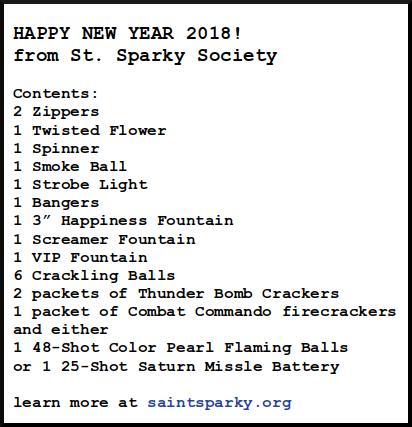 HAPPY NEW YEAR 2018!
from St. Sparky Society

Contents:
2 Zippers
1 Twisted Flower
1 Spinner
1 Smoke Ball
1 Strobe Light
1 Bangers
1 3” Happiness Fountain
1 Screamer Fountain
1 VIP Fountain
6 Crackling Balls
2 packets of Thunder Bomb Crackers
1 packet of Combat Commando firecrackers
and either
1 48-Shot Color Pearl Flaming Balls
or 1 25-Shot Saturn Missle Battery

learn more at saintsparky.org